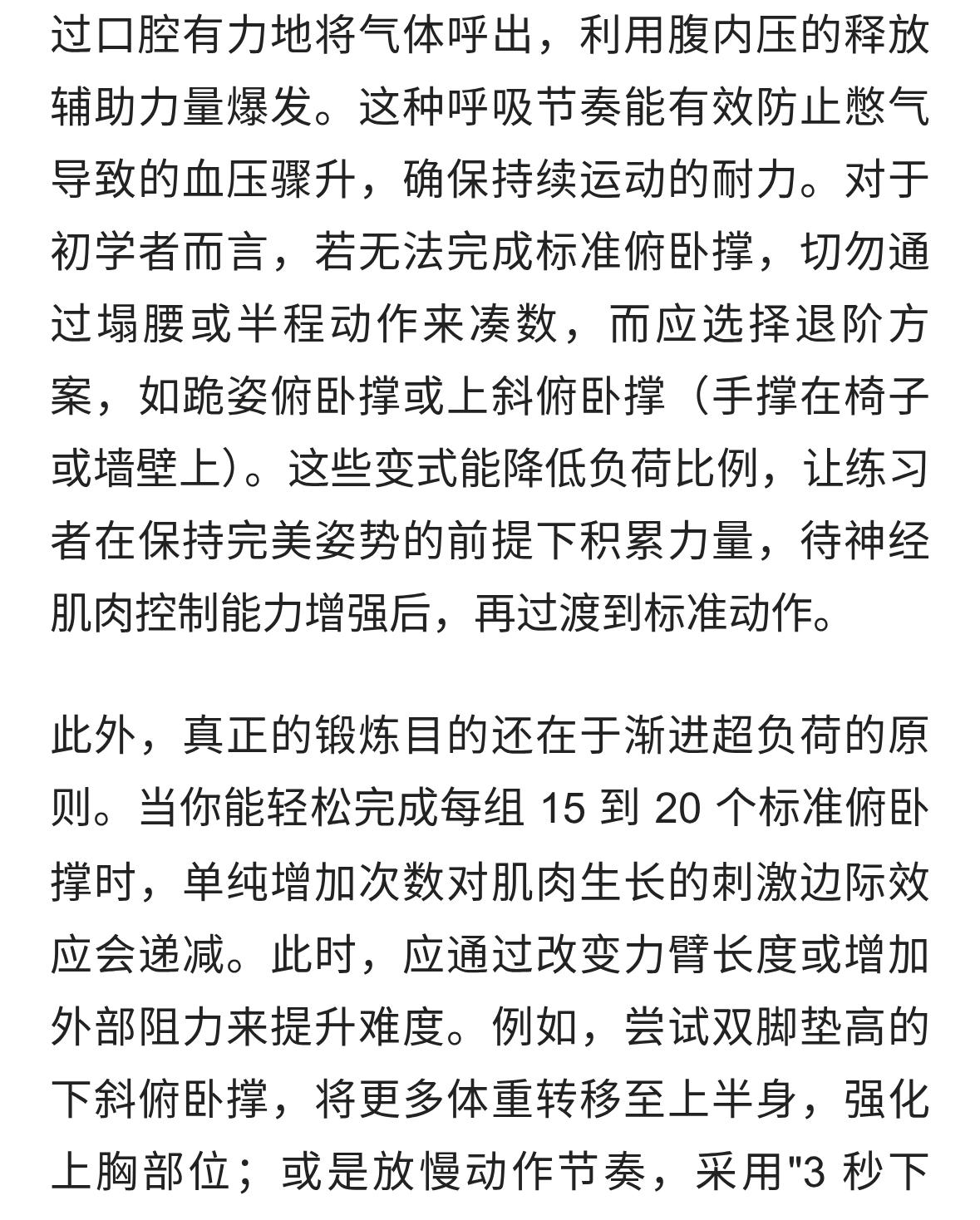 过口腔有力地将气体呼出，利用腹内压的释放辅助力量爆发。这种呼吸节奏能有效防止憋气导致的血压骤升，确保持续运动的耐力。对于初学者而言，若无法完成标准俯卧撑，切勿通过塌腰或半程动作来凑数，而应选择退阶方案，如跪姿俯卧撑或上斜俯卧撑（手撑在椅子或墙壁上）。这些变式能降低负荷比例，让练习者在保持完美姿势的前提下积累力量，待神经肌肉控制能力增强后，再过渡到标准动作。

此外，真正的锻炼目的还在于渐进超负荷的原则。当你能轻松完成每组 15 到 20 个标准俯卧撑时，单纯增加次数对肌肉生长的刺激边际效应会递减。此时，应通过改变力臂长度或增加外部阻力来提升难度。例如，尝试双脚垫高的下斜俯卧撑，将更多体重转移至上半身，强化上胸部位；或是放慢动作节奏，采用"3 秒下